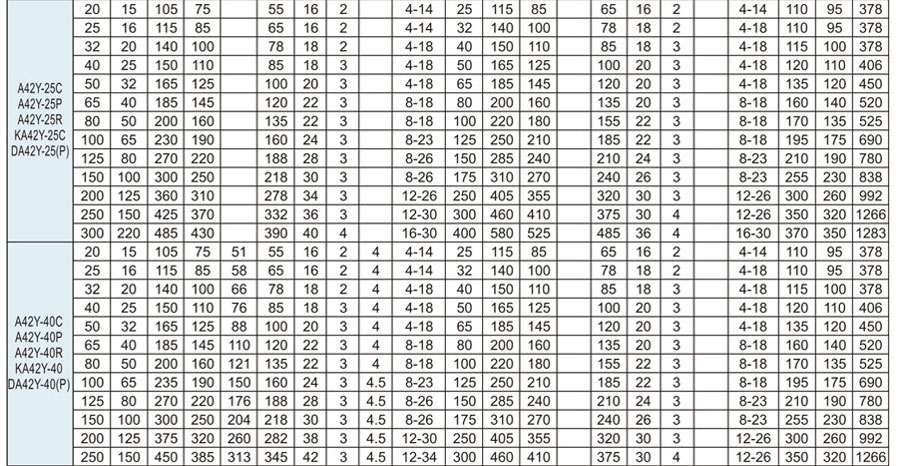 | A42Y-25C A42Y-25P A42Y-25R KA42Y-25C DA42Y-25(P) | 20 | 15 | 105 | 75 | | 55 | 16 | 2 | | 4-14 | 25 | 115 | 85 | | 65 | 16 | 2 | | 4-14 | 110 | 95 | 378 |
|---|---|---|---|---|---|---|---|---|---|---|---|---|---|---|---|---|---|---|---|---|---|---|
| | 25 | 16 | 115 | 85 | | 65 | 16 | 2 | | 4-14 | 32 | 140 | 100 | | 78 | 18 | 2 | | 4-18 | 110 | 95 | 378 |
| | 32 | 20 | 140 | 100 | | 78 | 18 | 2 | | 4-18 | 40 | 150 | 110 | | 85 | 18 | 3 | | 4-18 | 115 | 100 | 378 |
| | 40 | 25 | 150 | 110 | | 85 | 18 | 3 | | 4-18 | 50 | 165 | 125 | | 100 | 20 | 3 | | 4-18 | 120 | 110 | 406 |
| | 50 | 32 | 165 | 125 | | 100 | 20 | 3 | | 4-18 | 65 | 185 | 145 | | 120 | 20 | 3 | | 4-18 | 135 | 120 | 450 |
| | 65 | 40 | 185 | 145 | | 120 | 22 | 3 | | 8-18 | 80 | 200 | 160 | | 135 | 20 | 3 | | 8-18 | 160 | 140 | 520 |
| | 80 | 50 | 200 | 160 | | 135 | 22 | 3 | | 8-18 | 100 | 220 | 180 | | 155 | 22 | 3 | | 8-18 | 170 | 135 | 525 |
| | 100 | 65 | 230 | 190 | | 160 | 24 | 3 | | 8-23 | 125 | 250 | 210 | | 185 | 22 | 3 | | 8-18 | 195 | 175 | 690 |
| | 125 | 80 | 270 | 220 | | 188 | 28 | 3 | | 8-26 | 150 | 285 | 240 | | 210 | 24 | 3 | | 8-23 | 210 | 190 | 780 |
| | 150 | 100 | 300 | 250 | | 218 | 30 | 3 | | 8-26 | 175 | 310 | 270 | | 240 | 26 | 3 | | 8-23 | 255 | 230 | 838 |
| | 200 | 125 | 360 | 310 | | 278 | 34 | 3 | | 12-26 | 250 | 405 | 355 | | 320 | 30 | 3 | | 12-26 | 300 | 260 | 992 |
| | 250 | 150 | 425 | 370 | | 332 | 36 | 3 | | 12-30 | 300 | 460 | 410 | | 375 | 30 | 4 | | 12-26 | 350 | 320 | 1266 |
| | 300 | 220 | 485 | 430 | | 390 | 40 | 4 | | 16-30 | 400 | 580 | 525 | | 485 | 36 | 4 | | 16-30 | 370 | 350 | 1283 |
| A42Y-40C A42Y-40P A42Y-40R KA42Y-40 DA42Y-40(P) | 20 | 15 | 105 | 75 | 51 | 55 | 16 | 2 | 4 | 4-14 | 25 | 115 | 85 | | 65 | 16 | 2 | | 4-14 | 110 | 95 | 378 |
| | 25 | 16 | 115 | 85 | 58 | 65 | 16 | 2 | 4 | 4-14 | 32 | 140 | 100 | | 78 | 18 | 2 | | 4-18 | 110 | 95 | 378 |
| | 32 | 20 | 140 | 100 | 66 | 78 | 18 | 2 | 4 | 4-18 | 40 | 150 | 110 | | 85 | 18 | 3 | | 4-18 | 115 | 100 | 378 |
| | 40 | 25 | 150 | 110 | 76 | 85 | 18 | 3 | 4 | 4-18 | 50 | 165 | 125 | | 100 | 20 | 3 | | 4-18 | 120 | 110 | 406 |
| | 50 | 32 | 165 | 125 | 88 | 100 | 20 | 3 | 4 | 4-18 | 65 | 185 | 145 | | 120 | 20 | 3 | | 4-18 | 135 | 120 | 450 |
| | 65 | 40 | 185 | 145 | 110 | 120 | 22 | 3 | 4 | 8-18 | 80 | 200 | 160 | | 135 | 20 | 3 | | 8-18 | 160 | 140 | 520 |
| | 80 | 50 | 200 | 160 | 121 | 135 | 22 | 3 | 4 | 8-18 | 100 | 220 | 180 | | 155 | 22 | 3 | | 8-18 | 170 | 135 | 525 |
| | 100 | 65 | 235 | 190 | 150 | 160 | 24 | 3 | 4.5 | 8-23 | 125 | 250 | 210 | | 185 | 22 | 3 | | 8-18 | 195 | 175 | 690 |
| | 125 | 80 | 270 | 220 | 176 | 188 | 28 | 3 | 4.5 | 8-26 | 150 | 285 | 240 | | 210 | 24 | 3 | | 8-23 | 210 | 190 | 780 |
| | 150 | 100 | 300 | 250 | 204 | 218 | 30 | 3 | 4.5 | 8-26 | 175 | 310 | 270 | | 240 | 26 | 3 | | 8-23 | 255 | 230 | 838 |
| | 200 | 125 | 375 | 320 | 260 | 282 | 38 | 3 | 4.5 | 12-30 | 250 | 405 | 355 | | 320 | 30 | 3 | | 12-26 | 300 | 260 | 992 |
| | 250 | 150 | 450 | 385 | 313 | 345 | 42 | 3 | 4.5 | 12-34 | 300 | 460 | 410 | | 375 | 30 | 4 | | 12-26 | 350 | 320 | 1266 |